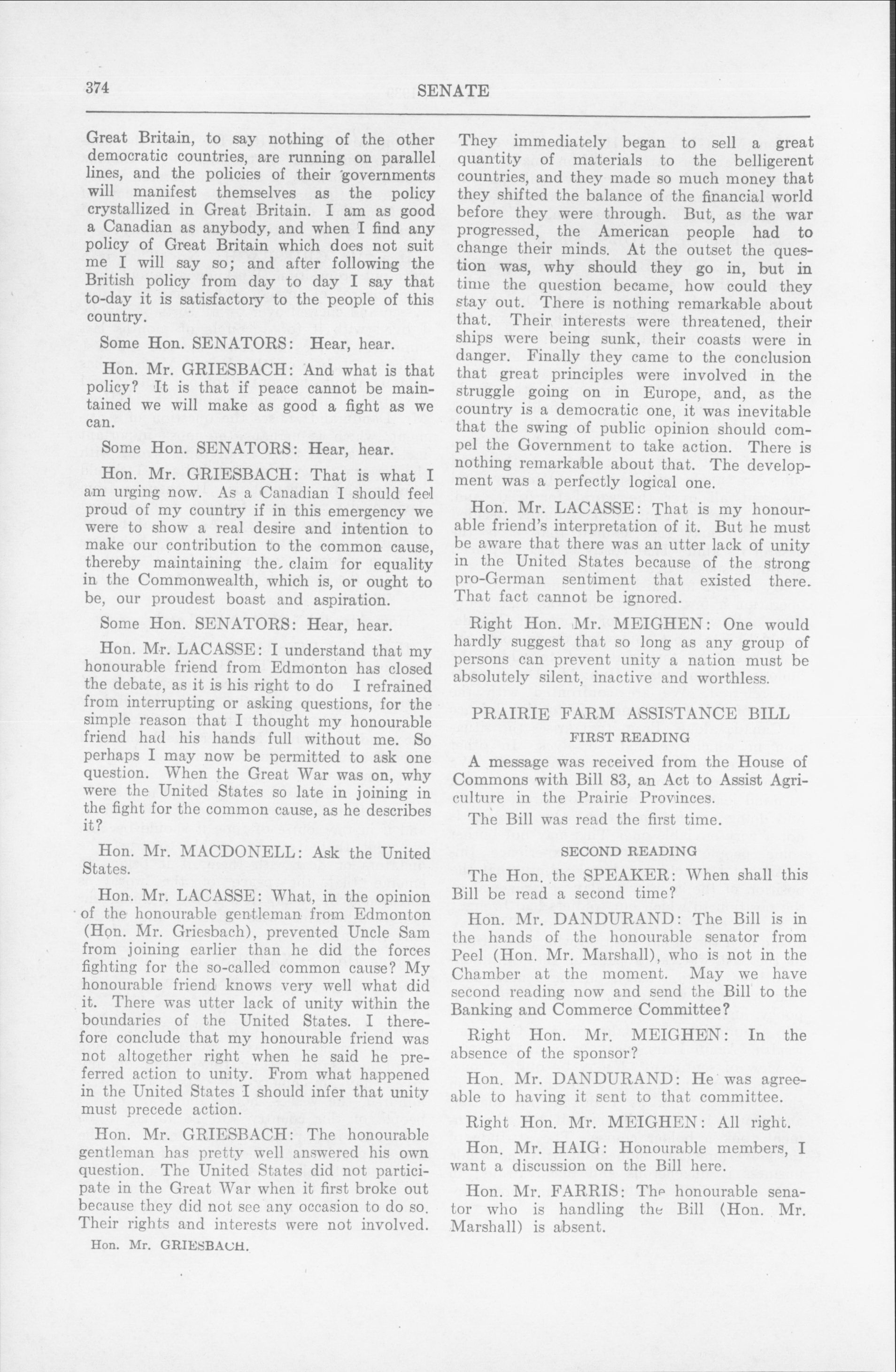 374 SENATE

Great Britain, to say nothing of the other democratic countries, are running on parallel lines, and the policies of their governments will manifest themselves as the policy crystallized in Great Britain. I am as good a Canadian as anybody, and when I find any policy of Great Britain which does not suit me I will say so; and after following the British policy from day to day I say that to-day it is satisfactory to the people of this country.

Some Hon. SENATORS: Hear, hear.

Hon. Mr. GRIESBACH: And what is that policy? It is that if peace cannot be maintained we will make as good a fight as we can.

Some Hon. SENATORS: Hear, hear.

Hon. Mr. GRIESBACH: That is what I am urging now. As a Canadian I should feel proud of my country if in this emergency we were to show a real desire and intention to make our contribution to the common cause, thereby maintaining the claim for equality in the Commonwealth, which is, or ought to be, our proudest boast and aspiration.

Some Hon. SENATORS: Hear, hear.

Hon. Mr. LACASSE: I understand that my honourable friend from Edmonton has closed the debate, as it is his right to do I refrained from interrupting or asking questions, for the simple reason that I thought my honourable friend had his hands full without me. So perhaps I may now be permitted to ask one question. When the Great War was on, why were the United States so late in joining in the fight for the common cause, as he describes it?

Hon. Mr. MACDONELL: Ask the United States.

Hon. Mr. LACASSE: What, in the opinion of the honourable gentleman from Edmonton (Hon. Mr. Griesbach), prevented Uncle Sam from joining earlier than he did the forces fighting for the so-called common cause? My honourable friend knows very well what did it. There was utter lack of unity within the boundaries of the United States. I therefore conclude that my honourable friend was not altogether right when he said he preferred action to unity. From what happened in the United States I should infer that unity must precede action.

Hon. Mr. GRIESBACH: The honourable gentleman has pretty well answered his own question. The United States did not participate in the Great War when it first broke out because they did not see any occasion to do so. Their rights and interests were not involved.

Hon. Mr. GRIESBACH.

They immediately began to sell a great quantity of materials to the belligerent countries, and they made so much money that they shifted the balance of the financial world before they were through. But, as the war progressed, the American people had to change their minds. At the outset the question was, why should they go in, but in time the question became, how could they stay out. There is nothing remarkable about that. Their interests were threatened, their ships were being sunk, their coasts were in danger. Finally they came to the conclusion that great principles were involved in the struggle going on in Europe, and, as the country is a democratic one, it was inevitable that the swing of public opinion should compel the Government to take action. There is nothing remarkable about that. The development was a perfectly logical one.

Hon. Mr. LACASSE: That is my honourable friend's interpretation of it. But he must be aware that there was an utter lack of unity in the United States because of the strong pro-German sentiment that existed there. That fact cannot be ignored.

Right Hon. Mr. MEIGHEN: One would hardly suggest that so long as any group of persons can prevent unity a nation must be absolutely silent, inactive and worthless.

PRAIRIE FARM ASSISTANCE BILL

FIRST READING

A message was received from the House of Commons with Bill 83, an Act to Assist Agriculture in the Prairie Provinces.

The Bill was read the first time.

SECOND READING

The Hon. the SPEAKER: When shall this Bill be read a second time?

Hon. Mr. DANDURAND: The Bill is in the hands of the honourable senator from Peel (Hon. Mr. Marshall), who is not in the Chamber at the moment. May we have second reading now and send the Bill to the Banking and Commerce Committee?

Right Hon. Mr. MEIGHEN: In the absence of the sponsor?

Hon. Mr. DANDURAND: He was agreeable to having it sent to that committee.

Right Hon. Mr. MEIGHEN: All right.

Hon. Mr. HAIG: Honourable members, I want a discussion on the Bill here.

Hon. Mr. FARRIS: The honourable senator who is handling the Bill (Hon. Mr. Marshall) is absent.